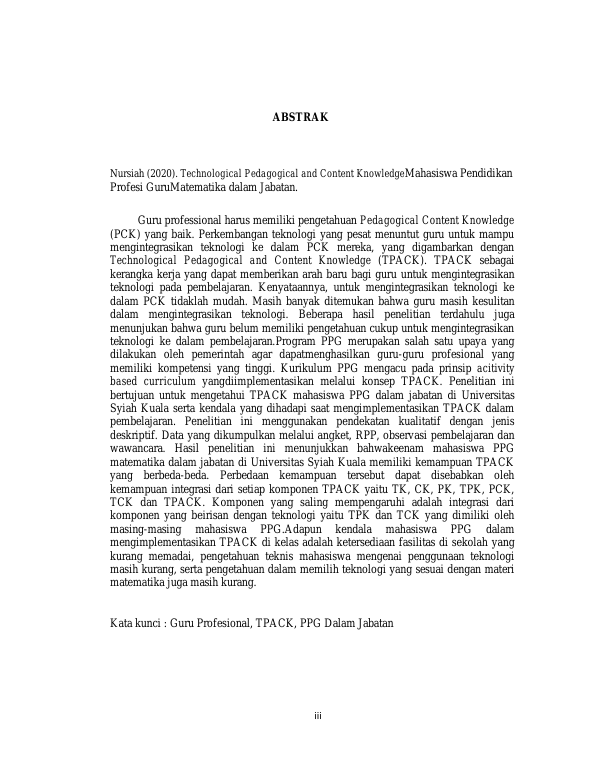 ABSTRAK

Nursiah (2020). Technological Pedagogical and Content KnowledgeMahasiswa Pendidikan Profesi GuruMatematika dalam Jabatan.

Guru professional harus memiliki pengetahuan Pedagogical Content Knowledge (PCK) yang baik. Perkembangan teknologi yang pesat menuntut guru untuk mampu mengintegrasikan teknologi ke dalam PCK mereka, yang digambarkan dengan Technological Pedagogical and Content Knowledge (TPACK). TPACK sebagai kerangka kerja yang dapat memberikan arah baru bagi guru untuk mengintegrasikan teknologi pada pembelajaran. Kenyataannya, untuk mengintegrasikan teknologi ke dalam PCK tidaklah mudah. Masih banyak ditemukan bahwa guru masih kesulitan dalam mengintegrasikan teknologi. Beberapa hasil penelitian terdahulu juga menunjukan bahwa guru belum memiliki pengetahuan cukup untuk mengintegrasikan teknologi ke dalam pembelajaran.Program PPG merupakan salah satu upaya yang dilakukan oleh pemerintah agar dapatmenghasilkan guru-guru profesional yang memiliki kompetensi yang tinggi. Kurikulum PPG mengacu pada prinsip acitivity based curriculum yangdiimplementasikan melalui konsep TPACK. Penelitian ini bertujuan untuk mengetahui TPACK mahasiswa PPG dalam jabatan di Universitas Syiah Kuala serta kendala yang dihadapi saat mengimplementasikan TPACK dalam pembelajaran. Penelitian ini menggunakan pendekatan kualitatif dengan jenis deskriptif. Data yang dikumpulkan melalui angket, RPP, observasi pembelajaran dan wawancara. Hasil penelitian ini menunjukkan bahwakeenam mahasiswa PPG matematika dalam jabatan di Universitas Syiah Kuala memiliki kemampuan TPACK yang berbeda-beda. Perbedaan kemampuan tersebut dapat disebabkan oleh kemampuan integrasi dari setiap komponen TPACK yaitu TK, CK, PK, TPK, PCK, TCK dan TPACK. Komponen yang saling mempengaruhi adalah integrasi dari komponen yang beirisan dengan teknologi yaitu TPK dan TCK yang dimiliki oleh masing-masing mahasiswa PPG.Adapun kendala mahasiswa PPG dalam mengimplementasikan TPACK di kelas adalah ketersediaan fasilitas di sekolah yang kurang memadai, pengetahuan teknis mahasiswa mengenai penggunaan teknologi masih kurang, serta pengetahuan dalam memilih teknologi yang sesuai dengan materi matematika juga masih kurang.

Kata kunci : Guru Profesional, TPACK, PPG Dalam Jabatan

iii